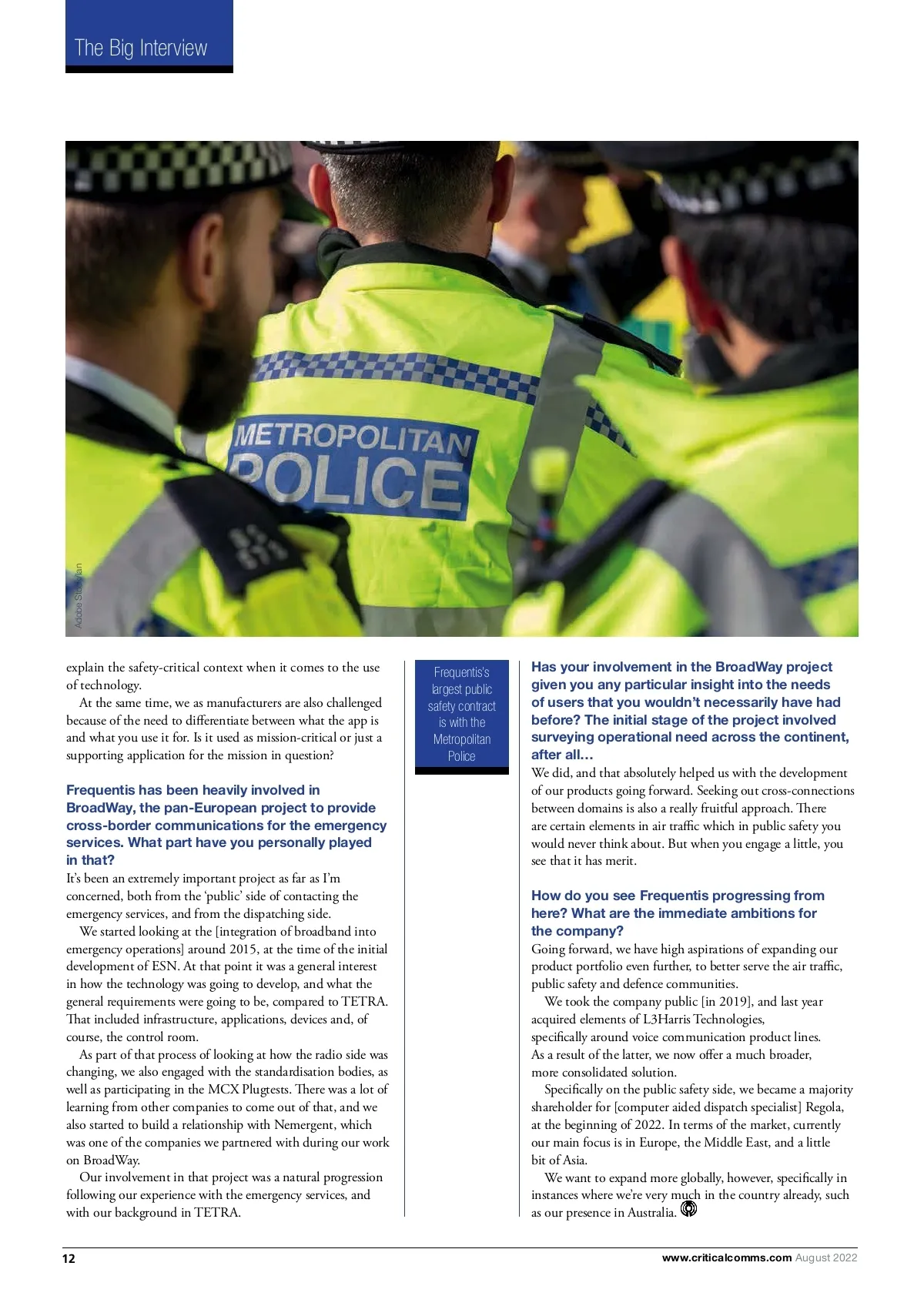 The Big Interview

METROPOLITAN POLICE

Adobe Stock/Ian

explain the safety-critical context when it comes to the use of technology.

At the same time, we as manufacturers are also challenged because of the need to differentiate between what the app is and what you use it for. Is it used as mission-critical or just a supporting application for the mission in question?

Frequentis has been heavily involved in BroadWay, the pan-European project to provide cross-border communications for the emergency services. What part have you personally played in that?

It's been an extremely important project as far as I'm concerned, both from the 'public' side of contacting the emergency services, and from the dispatching side.

We started looking at the [integration of broadband into emergency operations] around 2015, at the time of the initial development of ESN. At that point it was a general interest in how the technology was going to develop, and what the general requirements were going to be, compared to TETRA. That included infrastructure, applications, devices and, of course, the control room.

As part of that process of looking at how the radio side was changing, we also engaged with the standardisation bodies, as well as participating in the MCX Plugtests. There was a lot of learning from other companies to come out of that, and we also started to build a relationship with Nemergent, which was one of the companies we partnered with during our work on BroadWay.

Our involvement in that project was a natural progression following our experience with the emergency services, and with our background in TETRA.

Frequentis's largest public safety contract is with the Metropolitan Police

Has your involvement in the BroadWay project given you any particular insight into the needs of users that you wouldn't necessarily have had before? The initial stage of the project involved surveying operational need across the continent, after all…

We did, and that absolutely helped us with the development of our products going forward. Seeking out cross-connections between domains is also a really fruitful approach. There are certain elements in air traffic which in public safety you would never think about. But when you engage a little, you see that it has merit.

How do you see Frequentis progressing from here? What are the immediate ambitions for the company?

Going forward, we have high aspirations of expanding our product portfolio even further, to better serve the air traffic, public safety and defence communities.

We took the company public [in 2019], and last year acquired elements of L3Harris Technologies, specifically around voice communication product lines. As a result of the latter, we now offer a much broader, more consolidated solution.

Specifically on the public safety side, we became a majority shareholder for [computer aided dispatch specialist] Regola, at the beginning of 2022. In terms of the market, currently our main focus is in Europe, the Middle East, and a little bit of Asia.

We want to expand more globally, however, specifically in instances where we're very much in the country already, such as our presence in Australia.

12

www.criticalcomms.com August 2022